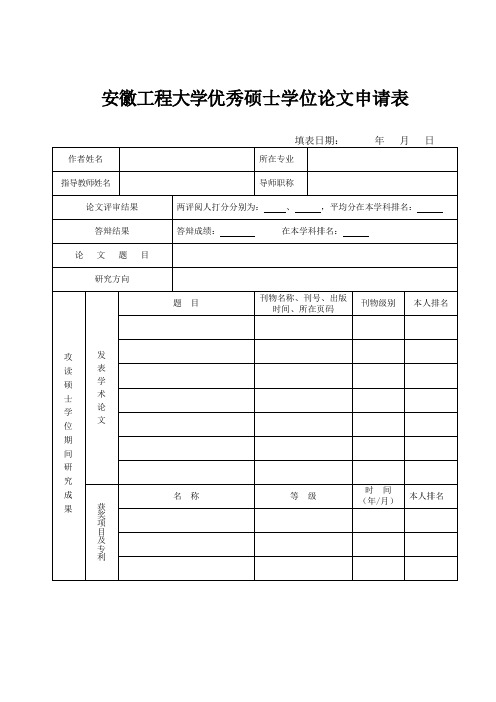 安徽工程大学优秀硕士学位论文申请表

填表日期：　　年　月　日

| 作者姓名 | | 所在专业 | |
|---|---|---|---|
| 指导教师姓名 | | 导师职称 | |

| 论文评审结果 | 两评阅人打分分别为：____、____，平均分在本学科排名：____ |
|---|---|
| 答辩结果 | 答辩成绩：____　　在本学科排名：____ |
| 论　文　题　目 | |
| 研究方向 | |

| 攻读硕士学位期间研究成果 | 发表学术论文 | 题　目 | 刊物名称、刊号、出版时间、所在页码 | 刊物级别 | 本人排名 |
|---|---|---|---|---|---|
| | | | | | |
| | | | | | |
| | | | | | |
| | | | | | |
| | | | | | |
| | | | | | |
| | | | | | |
| | 获奖项目及专利 | 名　称 | 等　级 | 时　间（年/月） | 本人排名 |
| | | | | | |
| | | | | | |
| | | | | | |